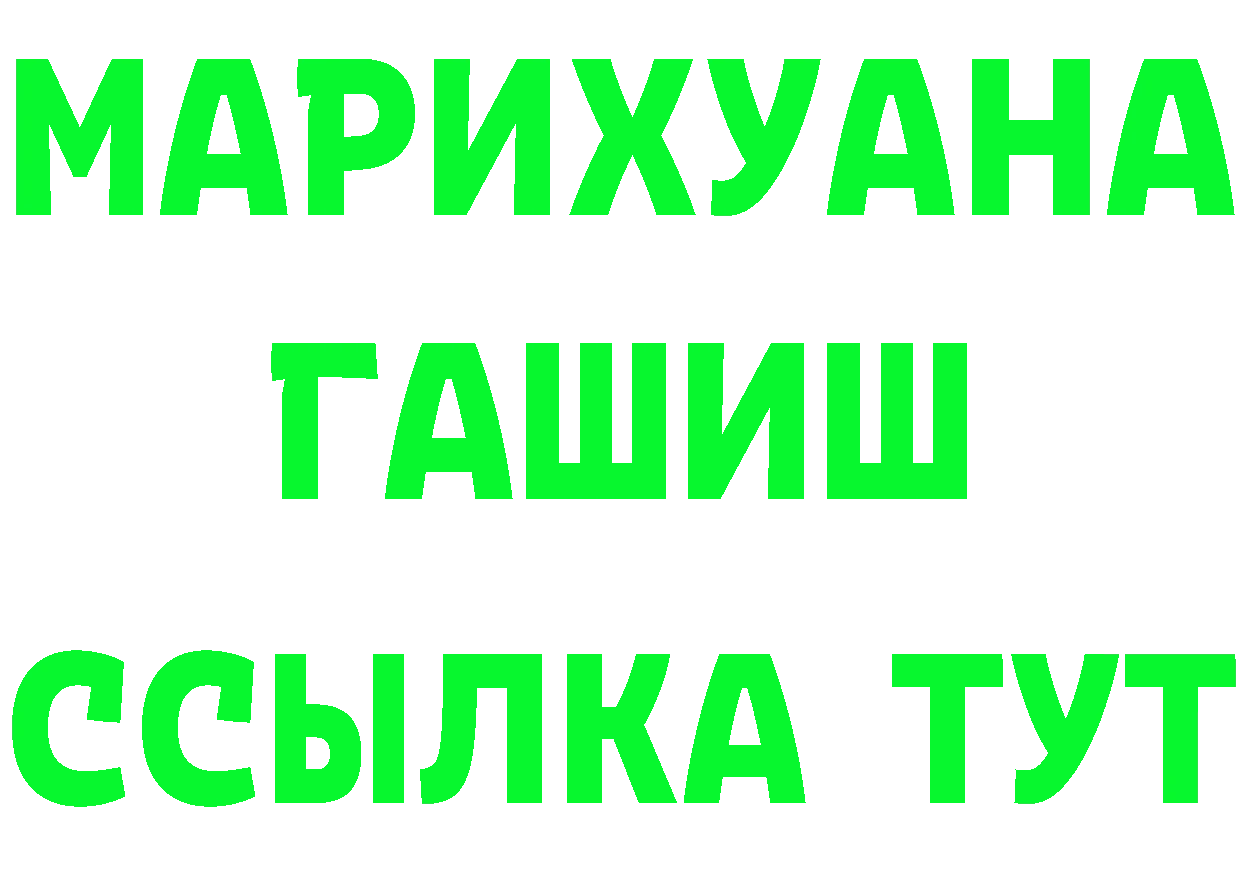 МАРИХУАНА
ГАШИШ
ССЫЛКА ТУТ